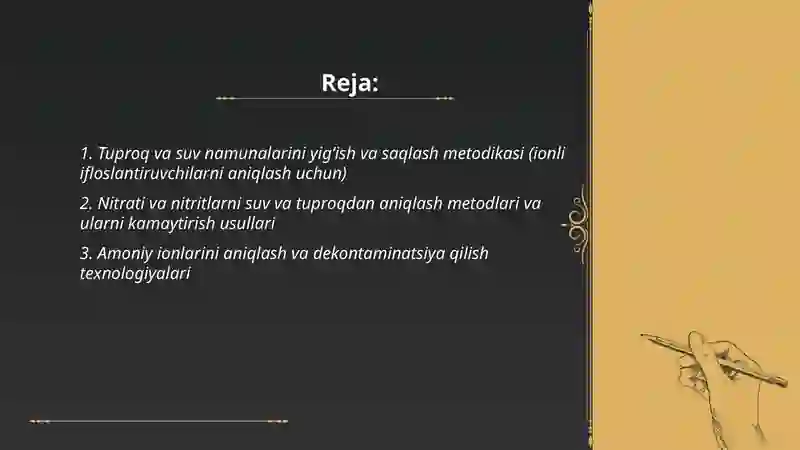 Reja:

1. Tuproq va suv namunalarini yig'ish va saqlash metodikasi (ionli ifloslantiruvchilarni aniqlash uchun)

2. Nitrati va nitritlarni suv va tuproqdan aniqlash metodlari va ularni kamaytirish usullari

3. Amoniy ionlarini aniqlash va dekontaminatsiya qilish texnologiyalari